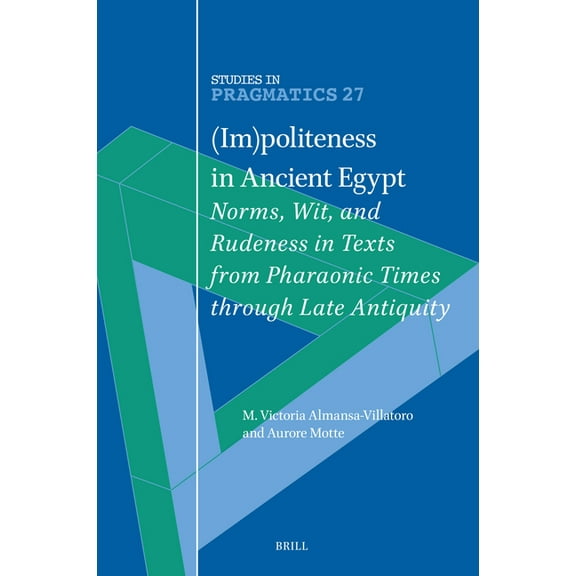 STUDIES IN
PRAGMATICS 27

(Im)politeness in Ancient Egypt
Norms, Wit, and Rudeness in Texts from Pharaonic Times through Late Antiquity

M. Victoria Almansa-Villatoro and Aurore Motte

BRILL